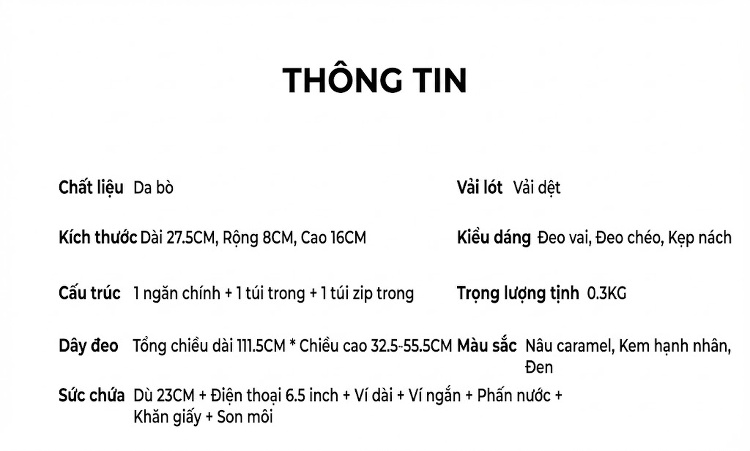 THÔNG TIN

Chất liệu Da bò

Kích thước Dài 27.5CM, Rộng 8CM, Cao 16CM

Cấu trúc 1 ngăn chính + 1 túi trong + 1 túi zip trong

Dây đeo Tổng chiều dài 111.5CM * Chiều cao 32.5-55.5CM

Sức chứa Dù 23CM + Điện thoại 6.5 inch + Ví dài + Ví ngắn + Phấn nước + Khăn giấy + Son môi

Vải lót Vải dệt

Kiểu dáng Đeo vai, Đeo chéo, Kẹp nách

Trọng lượng tịnh 0.3KG

Màu sắc Nâu caramel, Kem hạnh nhân, Đen